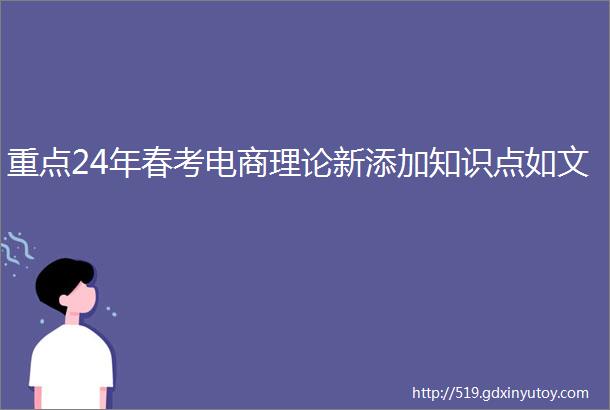 重点24年春考电商理论新添加知识点如文

http://519.gdxinyutoy.com